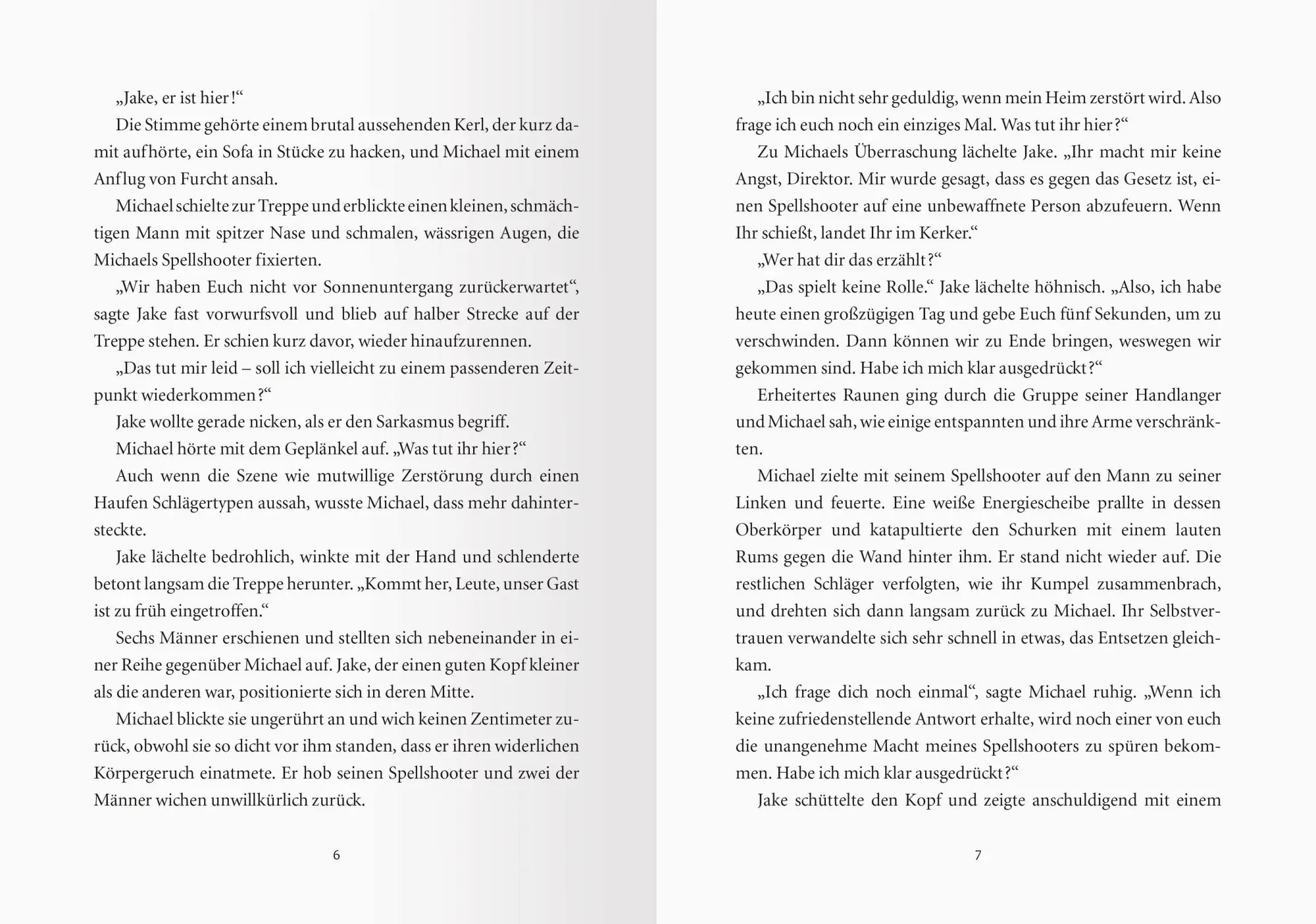 „Jake, er ist hier!“

Die Stimme gehörte einem brutal aussehenden Kerl, der kurz damit aufhörte, ein Sofa in Stücke zu hacken, und Michael mit einem Anflug von Furcht ansah.

Michael schielte zur Treppe und erblickte einen kleinen, schmächtigen Mann mit spitzer Nase und schmalen, wässrigen Augen, die Michaels Spellshooter fixierten.

„Wir haben Euch nicht vor Sonnenuntergang zurückerwartet“, sagte Jake fast vorwurfsvoll und blieb auf halber Strecke auf der Treppe stehen. Er schien kurz davor, wieder hinaufzurennen.

„Das tut mir leid – soll ich vielleicht zu einem passenderen Zeitpunkt wiederkommen?“

Jake wollte gerade nicken, als er den Sarkasmus begriff.

Michael hörte mit dem Geplänkel auf. „Was tut ihr hier?“

Auch wenn die Szene wie mutwillige Zerstörung durch einen Haufen Schlägertypen aussah, wusste Michael, dass mehr dahintersteckte.

Jake lächelte bedrohlich, winkte mit der Hand und schlenderte betont langsam die Treppe herunter. „Kommt her, Leute, unser Gast ist zu früh eingetroffen.“

Sechs Männer erschienen und stellten sich nebeneinander in einer Reihe gegenüber Michael auf. Jake, der einen guten Kopf kleiner als die anderen war, positionierte sich in deren Mitte.

Michael blickte sie ungerührt an und wich keinen Zentimeter zurück, obwohl sie so dicht vor ihm standen, dass er ihren widerlichen Körpergeruch einatmete. Er hob seinen Spellshooter und zwei der Männer wichen unwillkürlich zurück.

6

„Ich bin nicht sehr geduldig, wenn mein Heim zerstört wird. Also frage ich euch noch ein einziges Mal. Was tut ihr hier?“

Zu Michaels Überraschung lächelte Jake. „Ihr macht mir keine Angst, Direktor. Mir wurde gesagt, dass es gegen das Gesetz ist, einen Spellshooter auf eine unbewaffnete Person abzufeuern. Wenn Ihr schießt, landet Ihr im Kerker.“

„Wer hat dir das erzählt?“

„Das spielt keine Rolle.“ Jake lächelte höhnisch. „Also, ich habe heute einen großzügigen Tag und gebe Euch fünf Sekunden, um zu verschwinden. Dann können wir zu Ende bringen, weswegen wir gekommen sind. Habe ich mich klar ausgedrückt?“

Erheitertes Raunen ging durch die Gruppe seiner Handlanger und Michael sah, wie einige entspannten und ihre Arme verschränkten.

Michael zielte mit seinem Spellshooter auf den Mann zu seiner Linken und feuerte. Eine weiße Energiescheibe prallte in dessen Oberkörper und katapultierte den Schurken mit einem lauten Rums gegen die Wand hinter ihm. Er stand nicht wieder auf. Die restlichen Schläger verfolgten, wie ihr Kumpel zusammenbrach, und drehten sich dann langsam zurück zu Michael. Ihr Selbstvertrauen verwandelte sich sehr schnell in etwas, das Entsetzen gleichkam.

„Ich frage dich noch einmal“, sagte Michael ruhig. „Wenn ich keine zufriedenstellende Antwort erhalte, wird noch einer von euch die unangenehme Macht meines Spellshooters zu spüren bekommen. Habe ich mich klar ausgedrückt?“

Jake schüttelte den Kopf und zeigte anschuldigend mit einem

7